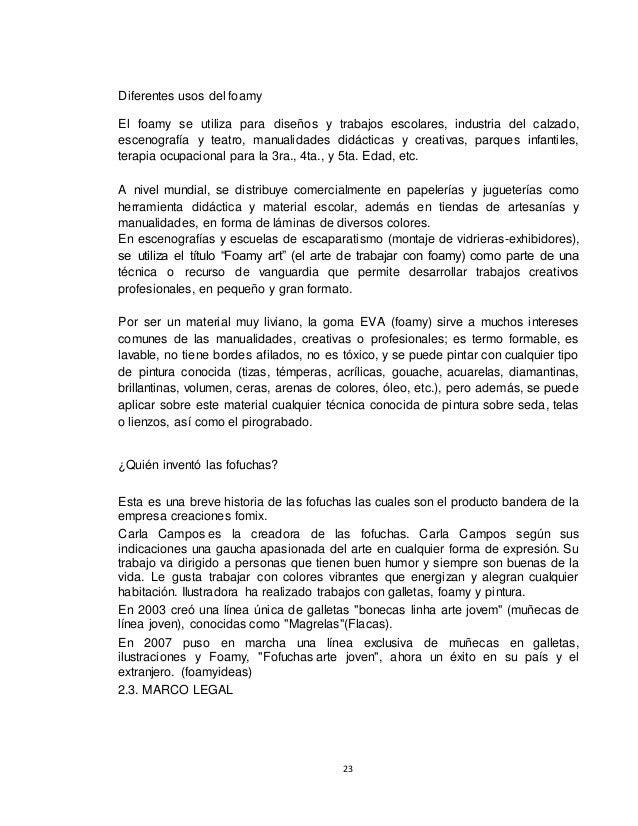 Diferentes usos del foamy

El foamy se utiliza para diseños y trabajos escolares, industria del calzado, escenografía y teatro, manualidades didácticas y creativas, parques infantiles, terapia ocupacional para la 3ra., 4ta., y 5ta. Edad, etc.

A nivel mundial, se distribuye comercialmente en papelerías y jugueterías como herramienta didáctica y material escolar, además en tiendas de artesanías y manualidades, en forma de láminas de diversos colores.
En escenografías y escuelas de escaparatismo (montaje de vidrieras-exhibidores), se utiliza el título "Foamy art" (el arte de trabajar con foamy) como parte de una técnica o recurso de vanguardia que permite desarrollar trabajos creativos profesionales, en pequeño y gran formato.

Por ser un material muy liviano, la goma EVA (foamy) sirve a muchos intereses comunes de las manualidades, creativas o profesionales; es termo formable, es lavable, no tiene bordes afilados, no es tóxico, y se puede pintar con cualquier tipo de pintura conocida (tizas, témperas, acrílicas, gouache, acuarelas, diamantinas, brillantinas, volumen, ceras, arenas de colores, óleo, etc.), pero además, se puede aplicar sobre este material cualquier técnica conocida de pintura sobre seda, telas o lienzos, así como el pirograbado.

¿Quién inventó las fofuchas?

Esta es una breve historia de las fofuchas las cuales son el producto bandera de la empresa creaciones fomix.
Carla Campos es la creadora de las fofuchas. Carla Campos según sus indicaciones una gaucha apasionada del arte en cualquier forma de expresión. Su trabajo va dirigido a personas que tienen buen humor y siempre son buenas de la vida. Le gusta trabajar con colores vibrantes que energizan y alegran cualquier habitación. Ilustradora ha realizado trabajos con galletas, foamy y pintura.
En 2003 creó una línea única de galletas "bonecas linha arte jovem" (muñecas de línea joven), conocidas como "Magrelas"(Flacas).
En 2007 puso en marcha una línea exclusiva de muñecas en galletas, ilustraciones y Foamy, "Fofuchas arte joven", ahora un éxito en su país y el extranjero. (foamyideas)
2.3. MARCO LEGAL

23